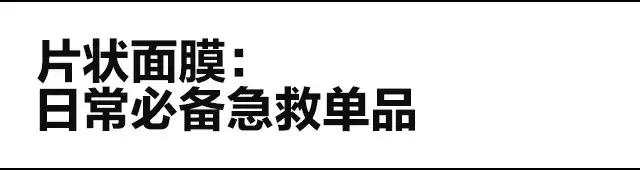 片状面膜：
日常必备急救单品